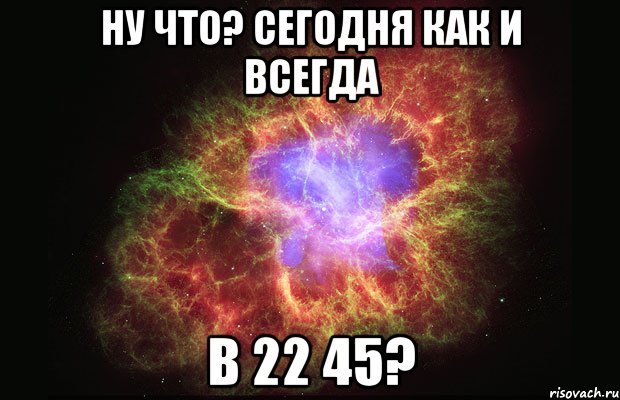 НУ ЧТО? СЕГОДНЯ КАК И ВСЕГДА

В 22 45?

risovach.ru